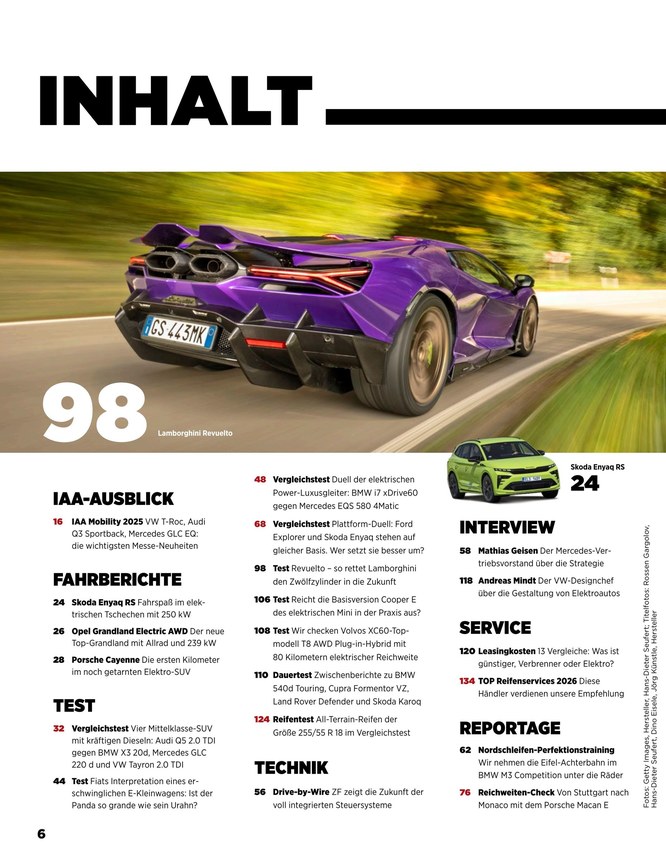 INHALT

GS 443MK

98 Lamborghini Revuelto

IAA-AUSBLICK

16 IAA Mobility 2025 VW T-Roc, Audi Q3 Sportback, Mercedes GLC EQ: die wichtigsten Messe-Neuheiten

FAHRBERICHTE

24 Skoda Enyaq RS Fahrspaß im elektrischen Tschechen mit 250 kW

26 Opel Grandland Electric AWD Der neue Top-Grandland mit Allrad und 239 kW

28 Porsche Cayenne Die ersten Kilometer im noch getarnten Elektro-SUV

TEST

32 Vergleichstest Vier Mittelklasse-SUV mit kräftigen Dieseln: Audi Q5 2.0 TDI gegen BMW X3 20d, Mercedes GLC 220 d und VW Tayron 2.0 TDI

44 Test Fiats Interpretation eines erschwinglichen E-Kleinwagens: Ist der Panda so grande wie sein Urahn?

48 Vergleichstest Duell der elektrischen Power-Luxusgleiter: BMW i7 xDrive60 gegen Mercedes EQS 580 4Matic

68 Vergleichstest Plattform-Duell: Ford Explorer und Skoda Enyaq stehen auf gleicher Basis. Wer setzt sie besser um?

98 Test Revuelto – so rettet Lamborghini den Zwölfzylinder in die Zukunft

106 Test Reicht die Basisversion Cooper E des elektrischen Mini in der Praxis aus?

108 Test Wir checken Volvos XC60-Topmodell T8 AWD Plug-in-Hybrid mit 80 Kilometern elektrischer Reichweite

110 Dauertest Zwischenberichte zu BMW 540d Touring, Cupra Formentor VZ, Land Rover Defender und Skoda Karoq

124 Reifentest All-Terrain-Reifen der Größe 255/55 R 18 im Vergleichstest

TECHNIK

56 Drive-by-Wire ZF zeigt die Zukunft der voll integrierten Steuersysteme

Skoda Enyaq RS
24

INTERVIEW

58 Mathias Geisen Der Mercedes-Vertriebsvorstand über die Strategie

118 Andreas Mindt Der VW-Designchef über die Gestaltung von Elektroautos

SERVICE

120 Leasingkosten 13 Vergleiche: Was ist günstiger, Verbrenner oder Elektro?

134 TOP Reifenservices 2026 Diese Händler verdienen unsere Empfehlung

REPORTAGE

62 Nordschleifen-Perfektionstraining Wir nehmen die Eifel-Achterbahn im BMW M3 Competition unter die Räder

76 Reichweiten-Check Von Stuttgart nach Monaco mit dem Porsche Macan E

Fotos: Getty Images, Hersteller, Hans-Dieter Seufert; Titelfotos: Rossen Gargolov, Hans-Dieter Seufert, Dino Eisele, Jörg Künstle, Hersteller

6